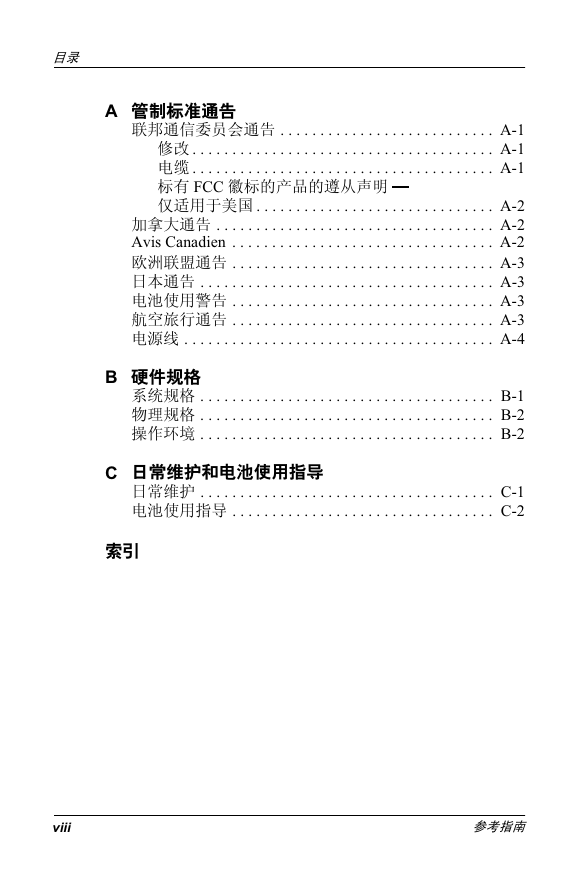 目录

A 管制标准通告
联邦通信委员会通告 . . . . . . . . . . . . . . . . . . . . . . . . . . . A-1
修改 . . . . . . . . . . . . . . . . . . . . . . . . . . . . . . . . . . . . . . A-1
电缆 . . . . . . . . . . . . . . . . . . . . . . . . . . . . . . . . . . . . . . A-1
标有 FCC 徽标的产品的遵从声明 —
仅适用于美国 . . . . . . . . . . . . . . . . . . . . . . . . . . . . . . A-2
加拿大通告 . . . . . . . . . . . . . . . . . . . . . . . . . . . . . . . . . . . A-2
Avis Canadien . . . . . . . . . . . . . . . . . . . . . . . . . . . . . . . . . A-2
欧洲联盟通告 . . . . . . . . . . . . . . . . . . . . . . . . . . . . . . . . . A-3
日本通告 . . . . . . . . . . . . . . . . . . . . . . . . . . . . . . . . . . . . . A-3
电池使用警告 . . . . . . . . . . . . . . . . . . . . . . . . . . . . . . . . . A-3
航空旅行通告 . . . . . . . . . . . . . . . . . . . . . . . . . . . . . . . . . A-3
电源线 . . . . . . . . . . . . . . . . . . . . . . . . . . . . . . . . . . . . . . . A-4

B 硬件规格
系统规格 . . . . . . . . . . . . . . . . . . . . . . . . . . . . . . . . . . . . . B-1
物理规格 . . . . . . . . . . . . . . . . . . . . . . . . . . . . . . . . . . . . . B-2
操作环境 . . . . . . . . . . . . . . . . . . . . . . . . . . . . . . . . . . . . . B-2

C 日常维护和电池使用指导
日常维护 . . . . . . . . . . . . . . . . . . . . . . . . . . . . . . . . . . . . . C-1
电池使用指导 . . . . . . . . . . . . . . . . . . . . . . . . . . . . . . . . . C-2

索引

viii 参考指南